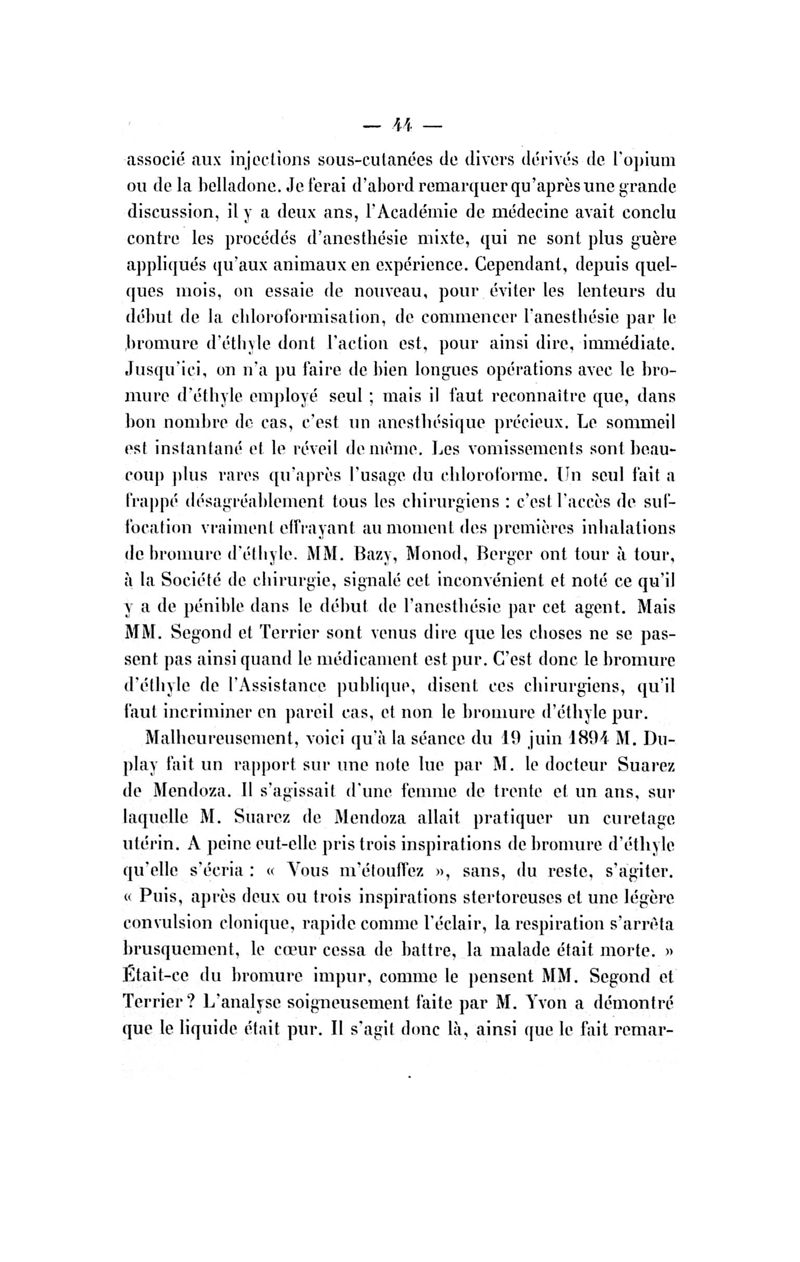 — 44 —

associé aux injections sous-cutanées de divers dérivés de l'opium ou de la belladone. Je ferai d'abord remarquer qu'après une grande discussion, il y a deux ans, l'Académie de médecine avait conclu contre les procédés d'anesthésie mixte, qui ne sont plus guère appliqués qu'aux animaux en expérience. Cependant, depuis quelques mois, on essaie de nouveau, pour éviter les lenteurs du début de la chloroformisation, de commencer l'anesthésie par le bromure d'éthyle dont l'action est, pour ainsi dire, immédiate. Jusqu'ici, on n'a pu faire de bien longues opérations avec le bromure d'éthyle employé seul ; mais il faut reconnaître que, dans bon nombre de cas, c'est un anesthésique précieux. Le sommeil est instantané et le réveil de même. Les vomissements sont beaucoup plus rares qu'après l'usage du chloroforme. Un seul fait a frappé désagréablement tous les chirurgiens : c'est l'accès de suffocation vraiment effrayant au moment des premières inhalations de bromure d'éthyle. MM. Bazy, Monod, Berger ont tour à tour, à la Société de chirurgie, signalé cet inconvénient et noté ce qu'il y a de pénible dans le début de l'anesthésie par cet agent. Mais MM. Segond et Terrier sont venus dire que les choses ne se passent pas ainsi quand le médicament est pur. C'est donc le bromure d'éthyle de l'Assistance publique, disent ces chirurgiens, qu'il faut incriminer en pareil cas, et non le bromure d'éthyle pur.

Malheureusement, voici qu'à la séance du 19 juin 1894 M. Duplay fait un rapport sur une note lue par M. le docteur Suarez de Mendoza. Il s'agissait d'une femme de trente et un ans, sur laquelle M. Suarez de Mendoza allait pratiquer un curetage utérin. A peine eut-elle pris trois inspirations de bromure d'éthyle qu'elle s'écria : « Vous m'étouffez », sans, du reste, s'agiter. « Puis, après deux ou trois inspirations stertoreuses et une légère convulsion clonique, rapide comme l'éclair, la respiration s'arrêta brusquement, le cœur cessa de battre, la malade était morte. » Était-ce du bromure impur, comme le pensent MM. Segond et Terrier ? L'analyse soigneusement faite par M. Yvon a démontré que le liquide était pur. Il s'agit donc là, ainsi que le fait remar-